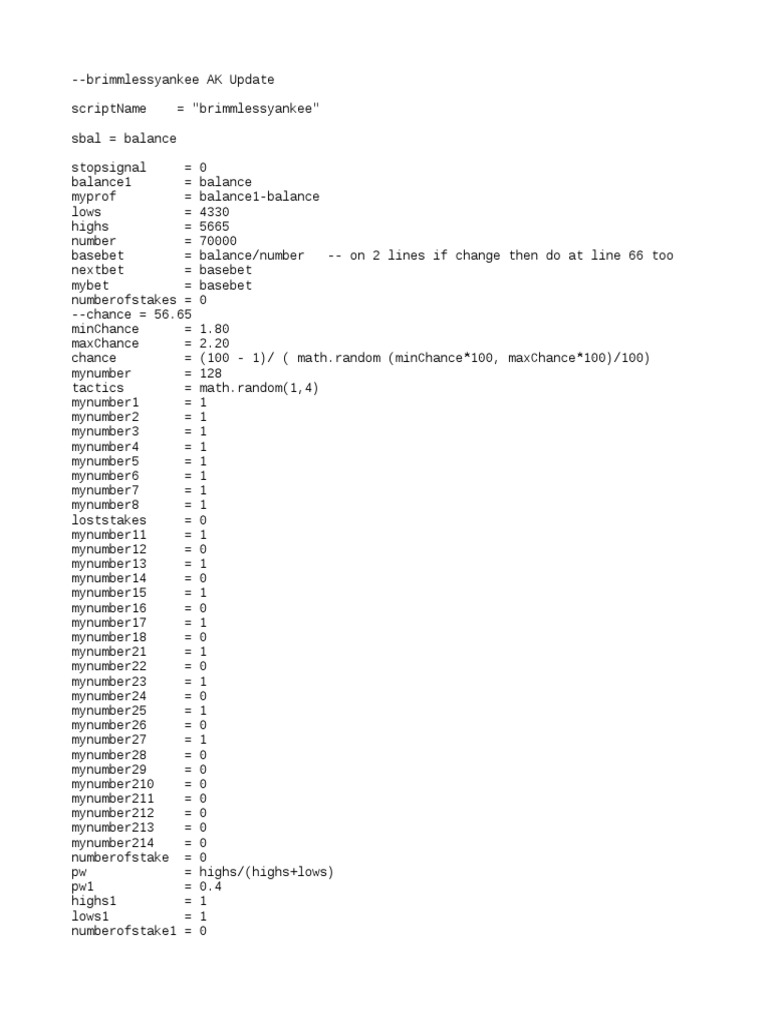 --brimmlessyankee AK Update

scriptName    = "brimmlessyankee"

sbal = balance

stopsignal      = 0
balance1        = balance
myprof          = balance1-balance
lows            = 4330
highs           = 5665
number          = 70000
basebet         = balance/number   -- on 2 lines if change then do at line 66 too
nextbet         = basebet
mybet           = basebet
numberofstakes = 0
--chance = 56.65
minChance       = 1.80
maxChance       = 2.20
chance          = (100 - 1)/ ( math.random (minChance*100, maxChance*100)/100)
mynumber        = 128
tactics         = math.random(1,4)
mynumber1       = 1
mynumber2       = 1
mynumber3       = 1
mynumber4       = 1
mynumber5       = 1
mynumber6       = 1
mynumber7       = 1
mynumber8       = 1
loststakes      = 0
mynumber11      = 1
mynumber12      = 0
mynumber13      = 1
mynumber14      = 0
mynumber15      = 1
mynumber16      = 0
mynumber17      = 1
mynumber18      = 0
mynumber21      = 1
mynumber22      = 0
mynumber23      = 1
mynumber24      = 0
mynumber25      = 1
mynumber26      = 0
mynumber27      = 1
mynumber28      = 0
mynumber29      = 0
mynumber210     = 0
mynumber211     = 0
mynumber212     = 0
mynumber213     = 0
mynumber214     = 0
numberofstake  = 0
pw              = highs/(highs+lows)
pw1             = 0.4
highs1          = 1
lows1           = 1
numberofstake1 = 0